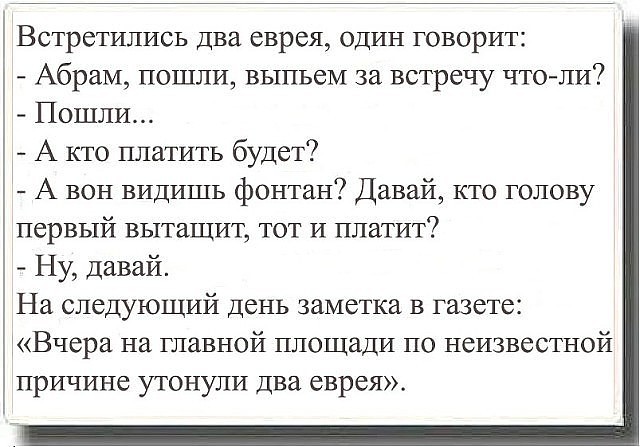 Встретились два еврея, один говорит:
- Абрам, пошли, выпьем за встречу что-ли?
- Пошли...
- А кто платить будет?
- А вон видишь фонтан? Давай, кто голову первый вытащит, тот и платит?
- Ну, давай.
На следующий день заметка в газете:
«Вчера на главной площади по неизвестной причине утонули два еврея».